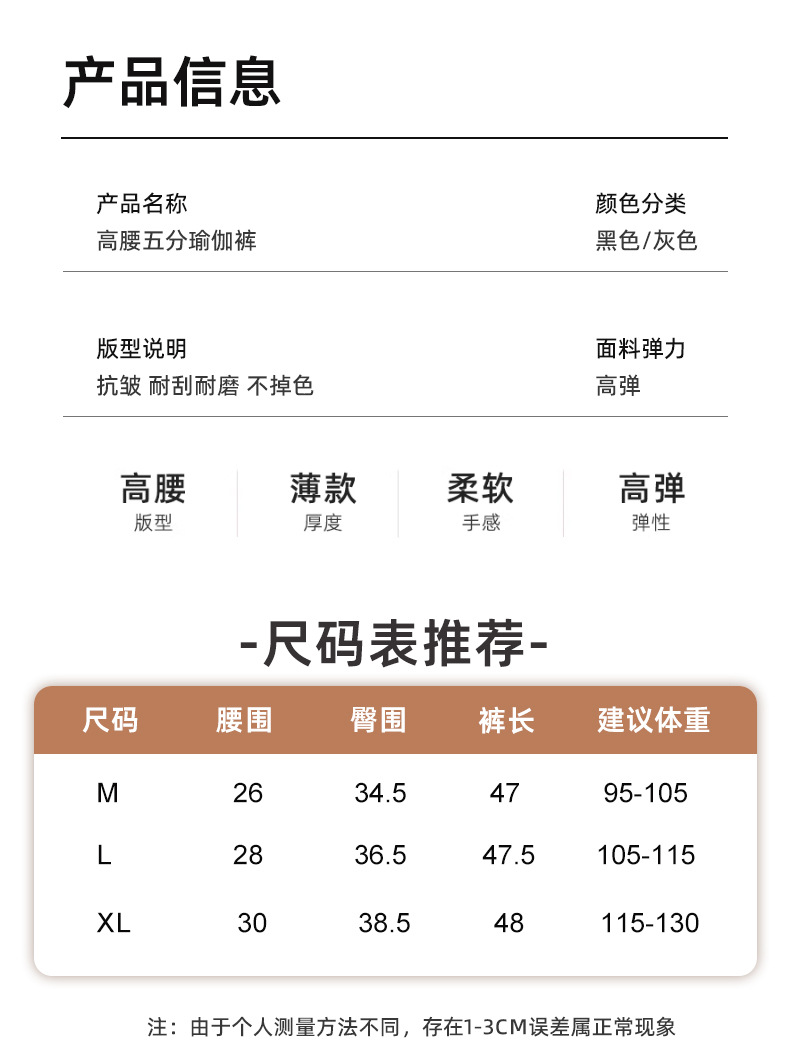 产品信息

产品名称
高腰五分瑜伽裤

颜色分类
黑色/灰色

版型说明
抗皱 耐刮耐磨 不掉色

面料弹力
高弹

高腰
版型

薄款
厚度

柔软
手感

高弹
弹性

-尺码表推荐-

| 尺码 | 腰围 | 臀围 | 裤长 | 建议体重 |
|---|---|---|---|---|
| M | 26 | 34.5 | 47 | 95-105 |
| L | 28 | 36.5 | 47.5 | 105-115 |
| XL | 30 | 38.5 | 48 | 115-130 |

注：由于个人测量方法不同，存在1-3CM误差属正常现象